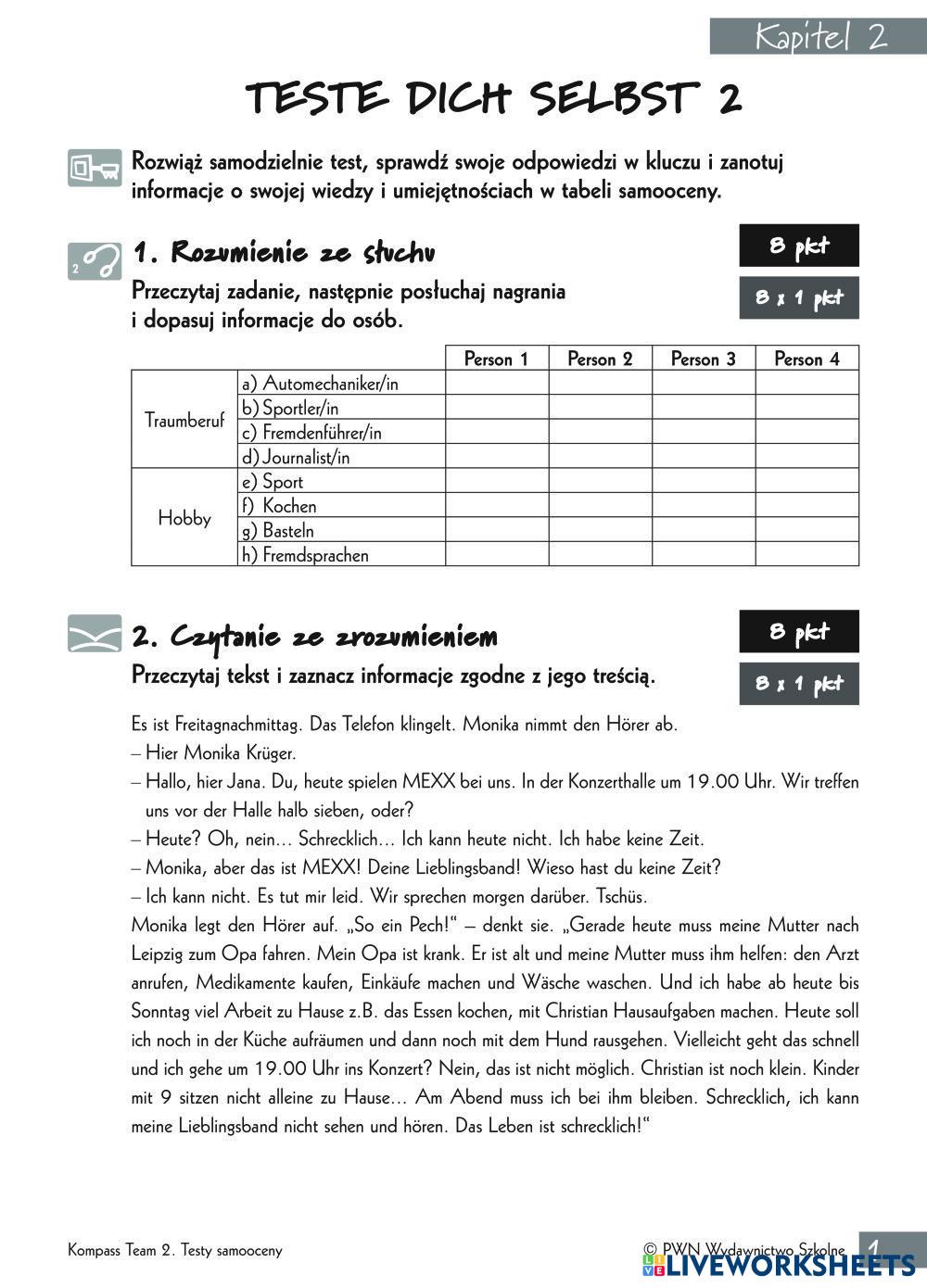 Kapitel 2

TESTE DICH SELBST 2

Rozwiąż samodzielnie test, sprawdź swoje odpowiedzi w kluczu i zanotuj informacje o swojej wiedzy i umiejętnościach w tabeli samooceny.

2

1. Rozumienie ze słuchu

8 pkt

8 x 1 pkt

Przeczytaj zadanie, następnie posłuchaj nagrania i dopasuj informacje do osób.

| | | Person 1 | Person 2 | Person 3 | Person 4 |
|---|---|---|---|---|---|
| Traumberuf | a) Automechaniker/in | | | | |
| | b) Sportler/in | | | | |
| | c) Fremdenführer/in | | | | |
| | d) Journalist/in | | | | |
| Hobby | e) Sport | | | | |
| | f) Kochen | | | | |
| | g) Basteln | | | | |
| | h) Fremdsprachen | | | | |

2. Czytanie ze zrozumieniem

8 pkt

8 x 1 pkt

Przeczytaj tekst i zaznacz informacje zgodne z jego treścią.

Es ist Freitagnachmittag. Das Telefon klingelt. Monika nimmt den Hörer ab.
– Hier Monika Krüger.
– Hallo, hier Jana. Du, heute spielen MEXX bei uns. In der Konzerthalle um 19.00 Uhr. Wir treffen uns vor der Halle halb sieben, oder?
– Heute? Oh, nein… Schrecklich… Ich kann heute nicht. Ich habe keine Zeit.
– Monika, aber das ist MEXX! Deine Lieblingsband! Wieso hast du keine Zeit?
– Ich kann nicht. Es tut mir leid. Wir sprechen morgen darüber. Tschüs.
Monika legt den Hörer auf. „So ein Pech!“ – denkt sie. „Gerade heute muss meine Mutter nach Leipzig zum Opa fahren. Mein Opa ist krank. Er ist alt und meine Mutter muss ihm helfen: den Arzt anrufen, Medikamente kaufen, Einkäufe machen und Wäsche waschen. Und ich habe ab heute bis Sonntag viel Arbeit zu Hause z.B. das Essen kochen, mit Christian Hausaufgaben machen. Heute soll ich noch in der Küche aufräumen und dann noch mit dem Hund rausgehen. Vielleicht geht das schnell und ich gehe um 19.00 Uhr ins Konzert? Nein, das ist nicht möglich. Christian ist noch klein. Kinder mit 9 sitzen nicht alleine zu Hause… Am Abend muss ich bei ihm bleiben. Schrecklich, ich kann meine Lieblingsband nicht sehen und hören. Das Leben ist schrecklich!“

Kompass Team 2. Testy samooceny

© PWN Wydawnictwo Szkolne 1

LIVEWORKSHEETS